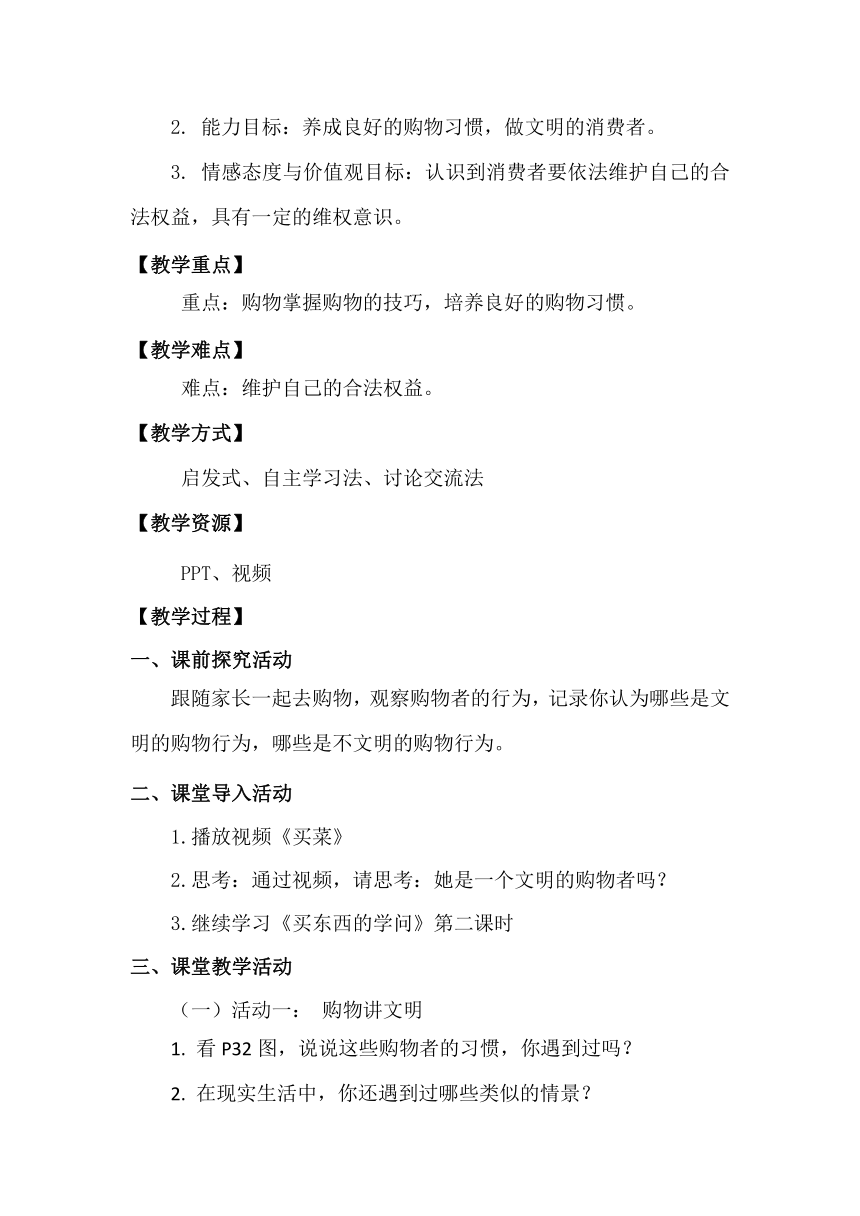 2. 能力目标：养成良好的购物习惯，做文明的消费者。

3. 情感态度与价值观目标：认识到消费者要依法维护自己的合法权益，具有一定的维权意识。

【教学重点】

重点：购物掌握购物的技巧，培养良好的购物习惯。

【教学难点】

难点：维护自己的合法权益。

【教学方式】

启发式、自主学习法、讨论交流法

【教学资源】

PPT、视频

【教学过程】

一、课前探究活动

跟随家长一起去购物，观察购物者的行为，记录你认为哪些是文明的购物行为，哪些是不文明的购物行为。

二、课堂导入活动

1.播放视频《买菜》

2.思考：通过视频，请思考：她是一个文明的购物者吗？

3.继续学习《买东西的学问》第二课时

三、课堂教学活动

（一）活动一： 购物讲文明

1. 看 P32 图，说说这些购物者的习惯，你遇到过吗？

2. 在现实生活中，你还遇到过哪些类似的情景？